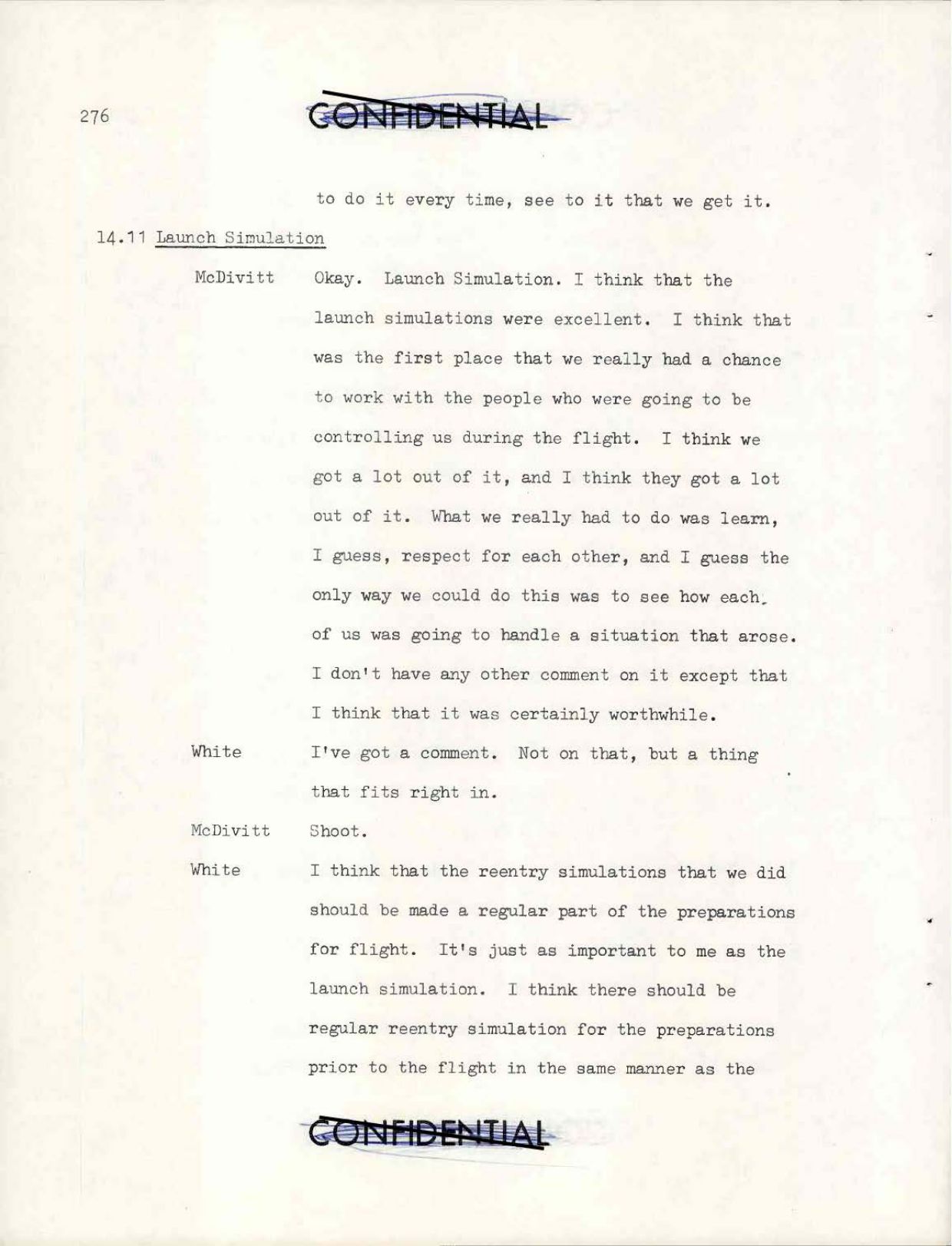 276

CONFIDENTIAL

to do it every time, see to it that we get it.

14.11 Launch Simulation

McDivitt Okay. Launch Simulation. I think that the launch simulations were excellent. I think that was the first place that we really had a chance to work with the people who were going to be controlling us during the flight. I think we got a lot out of it, and I think they got a lot out of it. What we really had to do was learn, I guess, respect for each other, and I guess the only way we could do this was to see how each of us was going to handle a situation that arose. I don't have any other comment on it except that I think that it was certainly worthwhile.

White I've got a comment. Not on that, but a thing that fits right in.

McDivitt Shoot.

White I think that the reentry simulations that we did should be made a regular part of the preparations for flight. It's just as important to me as the launch simulation. I think there should be regular reentry simulation for the preparations prior to the flight in the same manner as the

CONFIDENTIAL